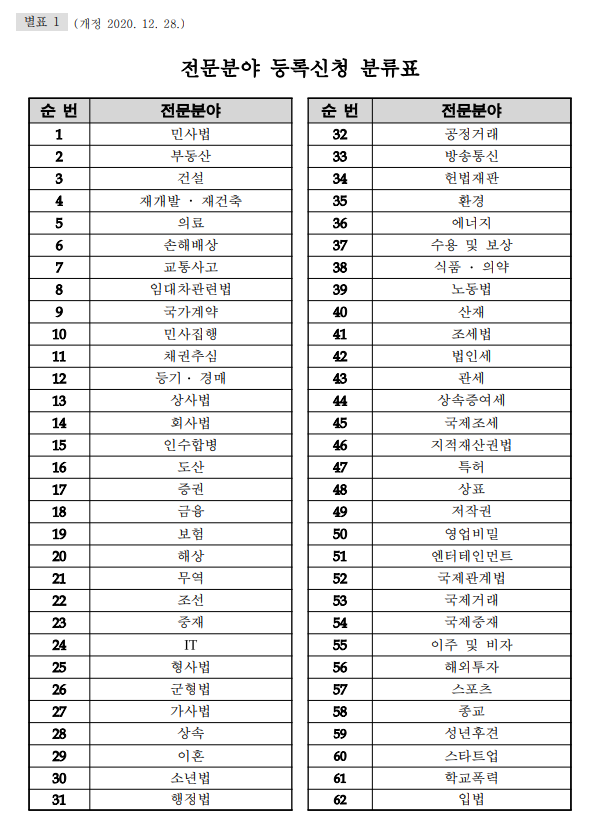 별표 1 (개정 2020. 12. 28.)

전문분야 등록신청 분류표

| 순 번 | 전문분야 |
|---|---|
| 1 | 민사법 |
| 2 | 부동산 |
| 3 | 건설 |
| 4 | 재개발 · 재건축 |
| 5 | 의료 |
| 6 | 손해배상 |
| 7 | 교통사고 |
| 8 | 임대차관련법 |
| 9 | 국가계약 |
| 10 | 민사집행 |
| 11 | 채권추심 |
| 12 | 등기 · 경매 |
| 13 | 상사법 |
| 14 | 회사법 |
| 15 | 인수합병 |
| 16 | 도산 |
| 17 | 증권 |
| 18 | 금융 |
| 19 | 보험 |
| 20 | 해상 |
| 21 | 무역 |
| 22 | 조선 |
| 23 | 중재 |
| 24 | IT |
| 25 | 형사법 |
| 26 | 군형법 |
| 27 | 가사법 |
| 28 | 상속 |
| 29 | 이혼 |
| 30 | 소년법 |
| 31 | 행정법 |

| 순 번 | 전문분야 |
|---|---|
| 32 | 공정거래 |
| 33 | 방송통신 |
| 34 | 헌법재판 |
| 35 | 환경 |
| 36 | 에너지 |
| 37 | 수용 및 보상 |
| 38 | 식품 · 의약 |
| 39 | 노동법 |
| 40 | 산재 |
| 41 | 조세법 |
| 42 | 법인세 |
| 43 | 관세 |
| 44 | 상속증여세 |
| 45 | 국제조세 |
| 46 | 지적재산권법 |
| 47 | 특허 |
| 48 | 상표 |
| 49 | 저작권 |
| 50 | 영업비밀 |
| 51 | 엔터테인먼트 |
| 52 | 국제관계법 |
| 53 | 국제거래 |
| 54 | 국제중재 |
| 55 | 이주 및 비자 |
| 56 | 해외투자 |
| 57 | 스포츠 |
| 58 | 종교 |
| 59 | 성년후견 |
| 60 | 스타트업 |
| 61 | 학교폭력 |
| 62 | 입법 |